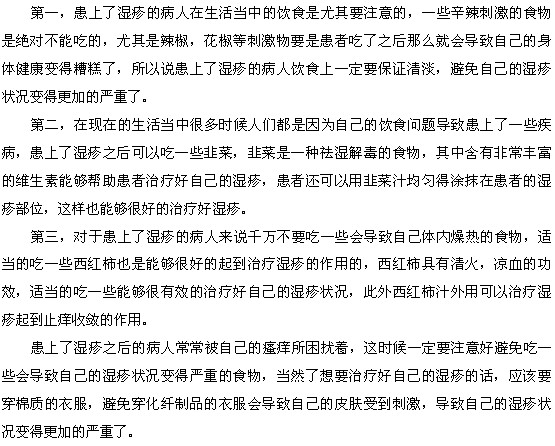 第一，患上了湿疹的病人在生活当中的饮食是尤其要注意的，一些辛辣刺激的食物是绝对不能吃的，尤其是辣椒，花椒等刺激物要是患者吃了之后那么就会导致自己的身体健康变得糟糕了，所以说患上了湿疹的病人饮食上一定要保证清淡，避免自己的湿疹状况变得更加的严重了。

第二，在现在的生活当中很多时候人们都是因为自己的饮食问题导致患上了一些疾病，患上了湿疹之后可以吃一些韭菜，韭菜是一种祛湿解毒的食物，其中含有非常丰富的维生素能够帮助患者治疗好自己的湿疹，患者还可以用韭菜汁均匀得涂抹在患者的湿疹部位，这样也能够很好的治疗好湿疹。

第三，对于患上了湿疹的病人来说千万不要吃一些会导致自己体内燥热的食物，适当的吃一些西红柿也是能够很好的起到治疗湿疹的作用的，西红柿具有清火，凉血的功效，适当的吃一些能够很有效的治疗好自己的湿疹状况，此外西红柿汁外用可以治疗湿疹起到止痒收敛的作用。

患上了湿疹之后的病人常常被自己的瘙痒所困扰着，这时候一定要注意好避免吃一些会导致自己的湿疹状况变得严重的食物，当然了想要治疗好自己的湿疹的话，应该要穿棉质的衣服，避免穿化纤制品的衣服会导致自己的皮肤受到刺激，导致自己的湿疹状况变得更加的严重了。